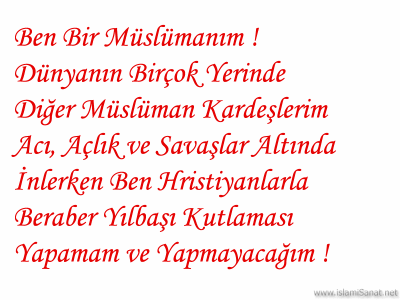 Ben Bir Müslümanım !
Dünyanın Birçok Yerinde
Diğer Müslüman Kardeşlerim
Acı, Açlık ve Savaşlar Altında
İnlerken Ben Hristiyanlarla
Beraber Yılbaşı Kutlaması
Yapamam ve Yapmayacağım !

www.islamiSanat.net